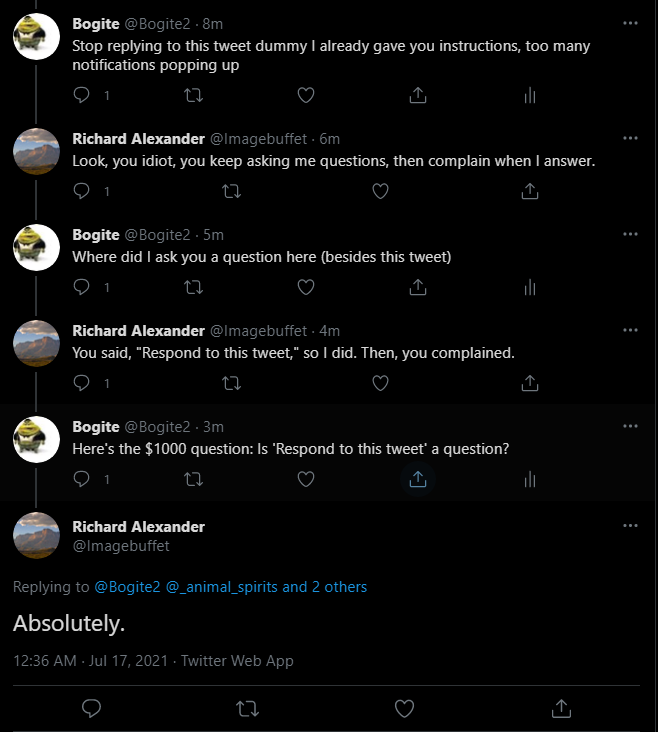 Bogite @Bogite2 · 8m
Stop replying to this tweet dummy I already gave you instructions, too many notifications popping up

1

Richard Alexander @Imagebuffet · 6m
Look, you idiot, you keep asking me questions, then complain when I answer.

1

Bogite @Bogite2 · 5m
Where did I ask you a question here (besides this tweet)

1

Richard Alexander @Imagebuffet · 4m
You said, "Respond to this tweet," so I did. Then, you complained.

1

Bogite @Bogite2 · 3m
Here's the \$1000 question: Is 'Respond to this tweet' a question?

1

Richard Alexander
@Imagebuffet

Replying to @Bogite2 @_animal_spirits and 2 others

Absolutely.

12:36 AM · Jul 17, 2021 · Twitter Web App